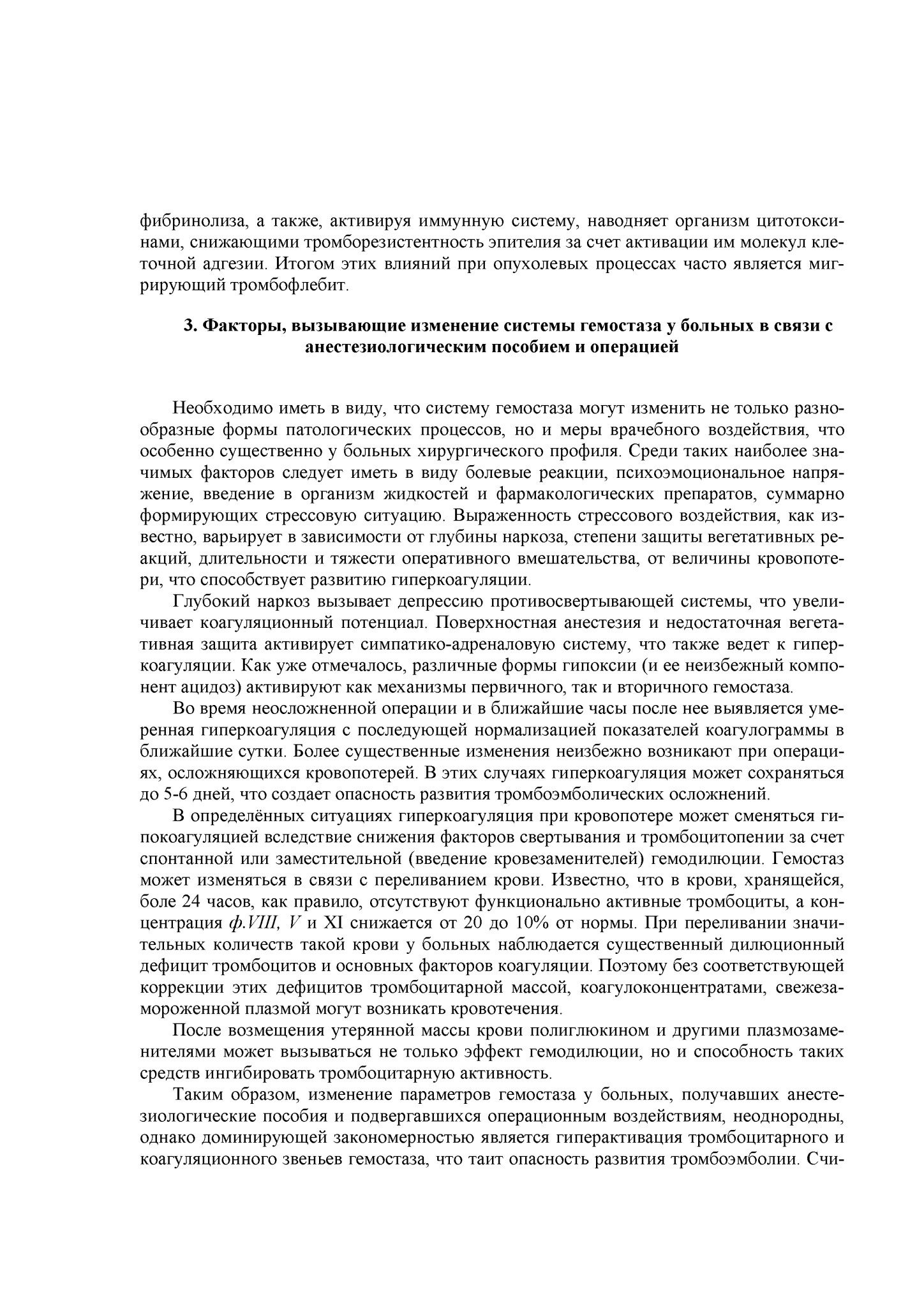 фибринолиза, а также, активируя иммунную систему, наводняет организм цитотоксинами, снижающими тромборезистентность эпителия за счет активации им молекул клеточной адгезии. Итогом этих влияний при опухолевых процессах часто является мигрирующий тромбофлебит.

3. Факторы, вызывающие изменение системы гемостаза у больных в связи с анестезиологическим пособием и операцией

Необходимо иметь в виду, что систему гемостаза могут изменить не только разнообразные формы патологических процессов, но и меры врачебного воздействия, что особенно существенно у больных хирургического профиля. Среди таких наиболее значимых факторов следует иметь в виду болевые реакции, психоэмоциональное напряжение, введение в организм жидкостей и фармакологических препаратов, суммарно формирующих стрессовую ситуацию. Выраженность стрессового воздействия, как известно, варьирует в зависимости от глубины наркоза, степени защиты вегетативных реакций, длительности и тяжести оперативного вмешательства, от величины кровопотери, что способствует развитию гиперкоагуляции.

Глубокий наркоз вызывает депрессию противосвертывающей системы, что увеличивает коагуляционный потенциал. Поверхностная анестезия и недостаточная вегетативная защита активирует симпатико-адреналовую систему, что также ведет к гиперкоагуляции. Как уже отмечалось, различные формы гипоксии (и ее неизбежный компонент ацидоз) активируют как механизмы первичного, так и вторичного гемостаза.

Во время неосложненной операции и в ближайшие часы после нее выявляется умеренная гиперкоагуляция с последующей нормализацией показателей коагулограммы в ближайшие сутки. Более существенные изменения неизбежно возникают при операциях, осложняющихся кровопотерей. В этих случаях гиперкоагуляция может сохраняться до 5-6 дней, что создает опасность развития тромбоэмболических осложнений.

В определённых ситуациях гиперкоагуляция при кровопотере может сменяться гипокоагуляцией вследствие снижения факторов свертывания и тромбоцитопении за счет спонтанной или заместительной (введение кровезаменителей) гемодилюции. Гемостаз может изменяться в связи с переливанием крови. Известно, что в крови, хранящейся, боле 24 часов, как правило, отсутствуют функционально активные тромбоциты, а концентрация ф.VIII, V и XI снижается от 20 до 10% от нормы. При переливании значительных количеств такой крови у больных наблюдается существенный дилюционный дефицит тромбоцитов и основных факторов коагуляции. Поэтому без соответствующей коррекции этих дефицитов тромбоцитарной массой, коагулоконцентратами, свежезамороженной плазмой могут возникать кровотечения.

После возмещения утерянной массы крови полиглюкином и другими плазмозаменителями может вызываться не только эффект гемодилюции, но и способность таких средств ингибировать тромбоцитарную активность.

Таким образом, изменение параметров гемостаза у больных, получавших анестезиологические пособия и подвергавшихся операционным воздействиям, неоднородны, однако доминирующей закономерностью является гиперактивация тромбоцитарного и коагуляционного звеньев гемостаза, что таит опасность развития тромбоэмболии. Счи-